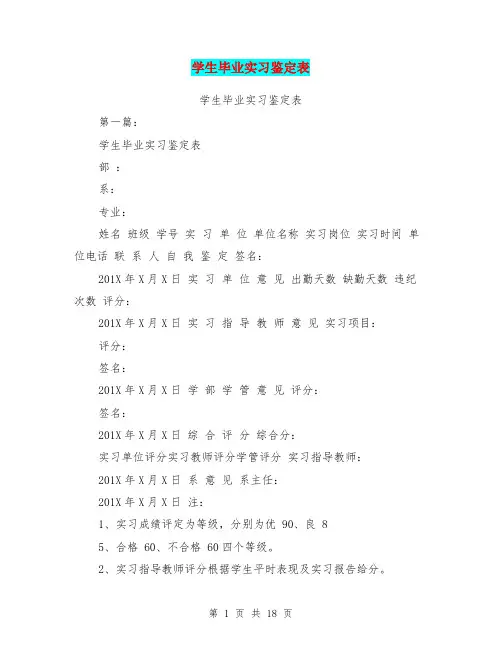 学生毕业实习鉴定表

学生毕业实习鉴定表

第一篇：

学生毕业实习鉴定表

部 ：

系：

专业：

姓名 班级 学号 实 习 单 位 单位名称 实习岗位 实习时间 单位电话 联 系 人 自 我 鉴 定 签名：

201X 年 X 月 X 日 实 习 单 位 意 见 出勤天数 缺勤天数 违纪次数 评分：

201X 年 X 月 X 日 实 习 指 导 教 师 意 见 实习项目：

评分：

签名：

201X 年 X 月 X 日 学 部 学 管 意 见 评分：

签名：

201X 年 X 月 X 日 综 合 评 分 综合分：

实习单位评分实习教师评分学管评分 实习指导教师：

201X 年 X 月 X 日 系 意 见 系主任：

201X 年 X 月 X 日 注：

1、实习成绩评定为等级，分别为优 90、良 8

5、合格 60、不合格 60 四个等级。

2、实习指导教师评分根据学生平时表现及实习报告给分。

第 1 页 共 18 页